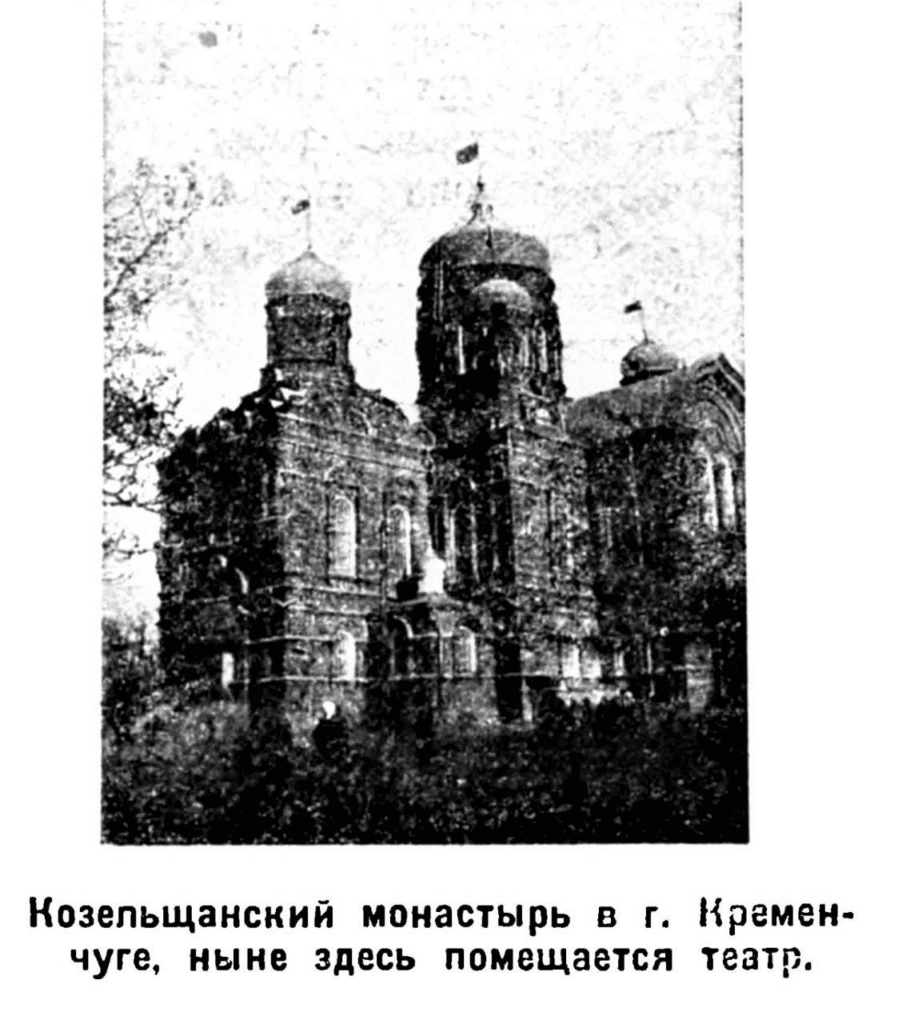 Козельщанский монастырь в г. Кременчуге, ныне здесь помещается театр.